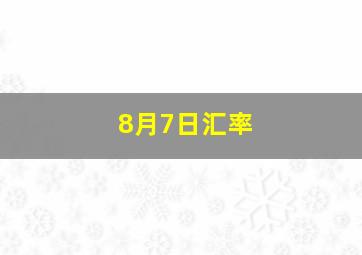 8月7日汇率